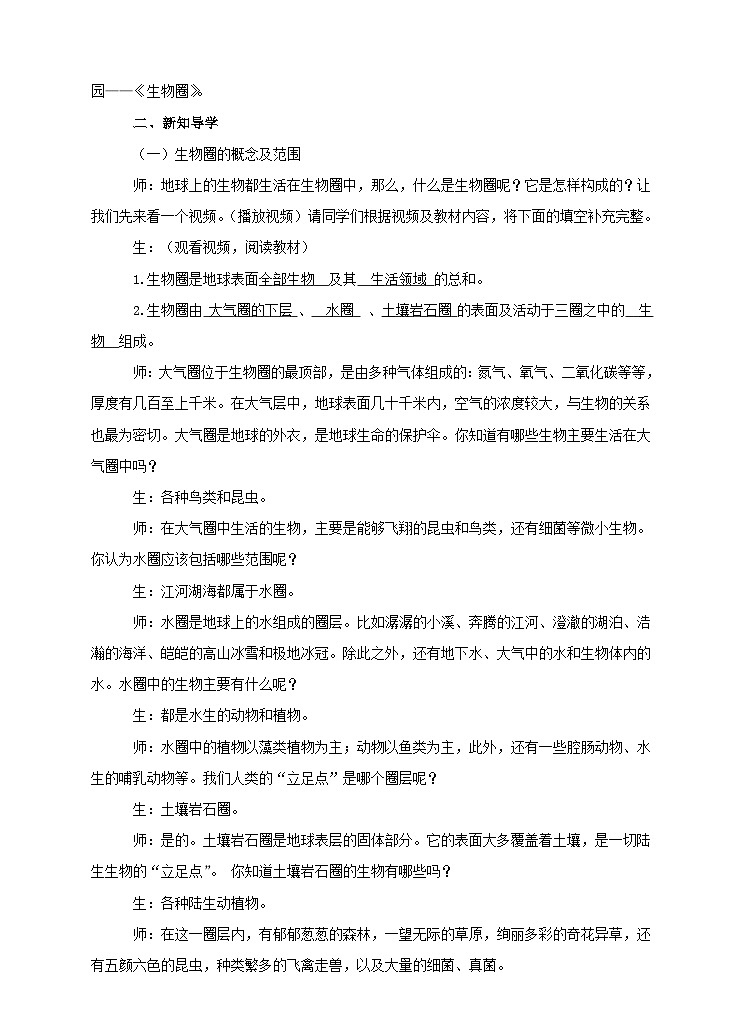 园——《生物圈》

二、新知导学

（一）生物圈的概念及范围

师：地球上的生物都生活在生物圈中，那么，什么是生物圈呢？它是怎样构成的？让我们先来看一个视频。（播放视频）请同学们根据视频及教材内容，将下面的填空补充完整。

生：（观看视频，阅读教材）

1.生物圈是地球表面全部生物 及其 生活领域 的总和。

2.生物圈由 大气圈的下层 、 水圈 、土壤岩石圈 的表面及活动于三圈之中的 生物 组成。

师：大气圈位于生物圈的最顶部，是由多种气体组成的：氮气、氧气、二氧化碳等等，厚度有几百至上千米。在大气层中，地球表面几十千米内，空气的浓度较大，与生物的关系也最为密切。大气圈是地球的外衣，是地球生命的保护伞。你知道有哪些生物主要生活在大气圈中吗？

生：各种鸟类和昆虫。

师：在大气圈中生活的生物，主要是能够飞翔的昆虫和鸟类，还有细菌等微小生物。你认为水圈应该包括哪些范围呢？

生：江河湖海都属于水圈。

师：水圈是地球上的水组成的圈层。比如潺潺的小溪、奔腾的江河、澄澈的湖泊、浩瀚的海洋、皑皑的高山冰雪和极地冰冠。除此之外，还有地下水、大气中的水和生物体内的水。水圈中的生物主要有什么呢？

生：都是水生的动物和植物。

师：水圈中的植物以藻类植物为主；动物以鱼类为主，此外，还有一些腔肠动物、水生的哺乳动物等。我们人类的“立足点”是哪个圈层呢？

生：土壤岩石圈。

师：是的。土壤岩石圈是地球表层的固体部分。它的表面大多覆盖着土壤，是一切陆生生物的“立足点”。 你知道土壤岩石圈的生物有哪些吗？

生：各种陆生动植物。

师：在这一圈层内，有郁郁葱葱的森林，一望无际的草原，绚丽多彩的奇花异草，还有五颜六色的昆虫，种类繁多的飞禽走兽，以及大量的细菌、真菌。